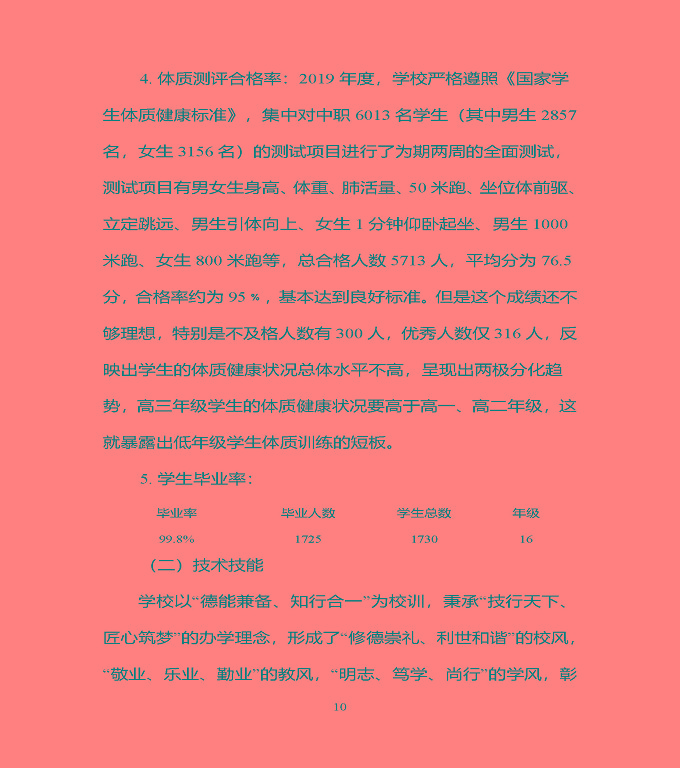 4. 体质测评合格率：2019 年度，学校严格遵照《国家学生体质健康标准》，集中对中职 6013 名学生（其中男生 2857 名，女生 3156 名）的测试项目进行了为期两周的全面测试，测试项目有男女生身高、体重、肺活量、50 米跑、坐位体前驱、立定跳远、男生引体向上、女生 1 分钟仰卧起坐、男生 1000 米跑、女生 800 米跑等，总合格人数 5713 人，平均分为 76.5 分，合格率约为 95 %，基本达到良好标准。但是这个成绩还不够理想，特别是不及格人数有 300 人，优秀人数仅 316 人，反映出学生的体质健康状况总体水平不高，呈现出两极分化趋势，高三年级学生的体质健康状况要高于高一、高二年级，这就暴露出低年级学生体质训练的短板。

5. 学生毕业率：

| 毕业率 | 毕业人数 | 学生总数 | 年级 |
|---|---|---|---|
| 99.8% | 1725 | 1730 | 16 |

（二）技术技能

学校以“德能兼备、知行合一”为校训，秉承“技行天下、匠心筑梦”的办学理念，形成了“修德崇礼、利世和谐”的校风，“敬业、乐业、勤业”的教风，“明志、笃学、尚行”的学风，彰

10